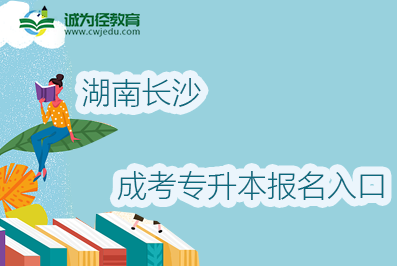 诚为径教育
www.cwjedu.com

湖南长沙

成考专升本报名入口